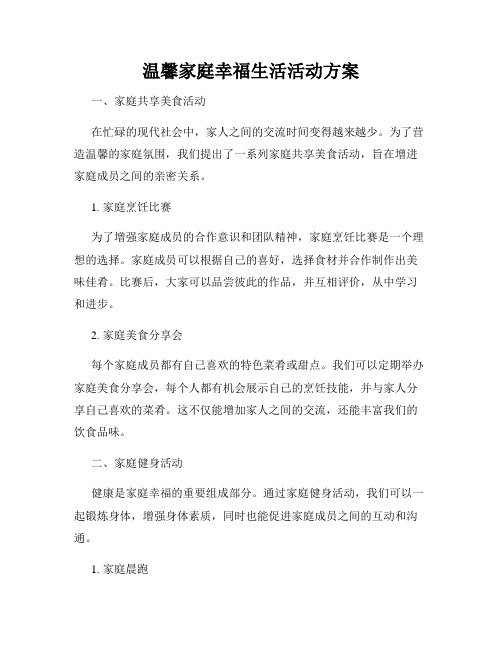 温馨家庭幸福生活活动方案

一、家庭共享美食活动

在忙碌的现代社会中，家人之间的交流时间变得越来越少。为了营造温馨的家庭氛围，我们提出了一系列家庭共享美食活动，旨在增进家庭成员之间的亲密关系。

1. 家庭烹饪比赛

为了增强家庭成员的合作意识和团队精神，家庭烹饪比赛是一个理想的选择。家庭成员可以根据自己的喜好，选择食材并合作制作出美味佳肴。比赛后，大家可以品尝彼此的作品，并互相评价，从中学习和进步。

2. 家庭美食分享会

每个家庭成员都有自己喜欢的特色菜肴或甜点。我们可以定期举办家庭美食分享会，每个人都有机会展示自己的烹饪技能，并与家人分享自己喜欢的菜肴。这不仅能增加家人之间的交流，还能丰富我们的饮食品味。

二、家庭健身活动

健康是家庭幸福的重要组成部分。通过家庭健身活动，我们可以一起锻炼身体，增强身体素质，同时也能促进家庭成员之间的互动和沟通。

1. 家庭晨跑